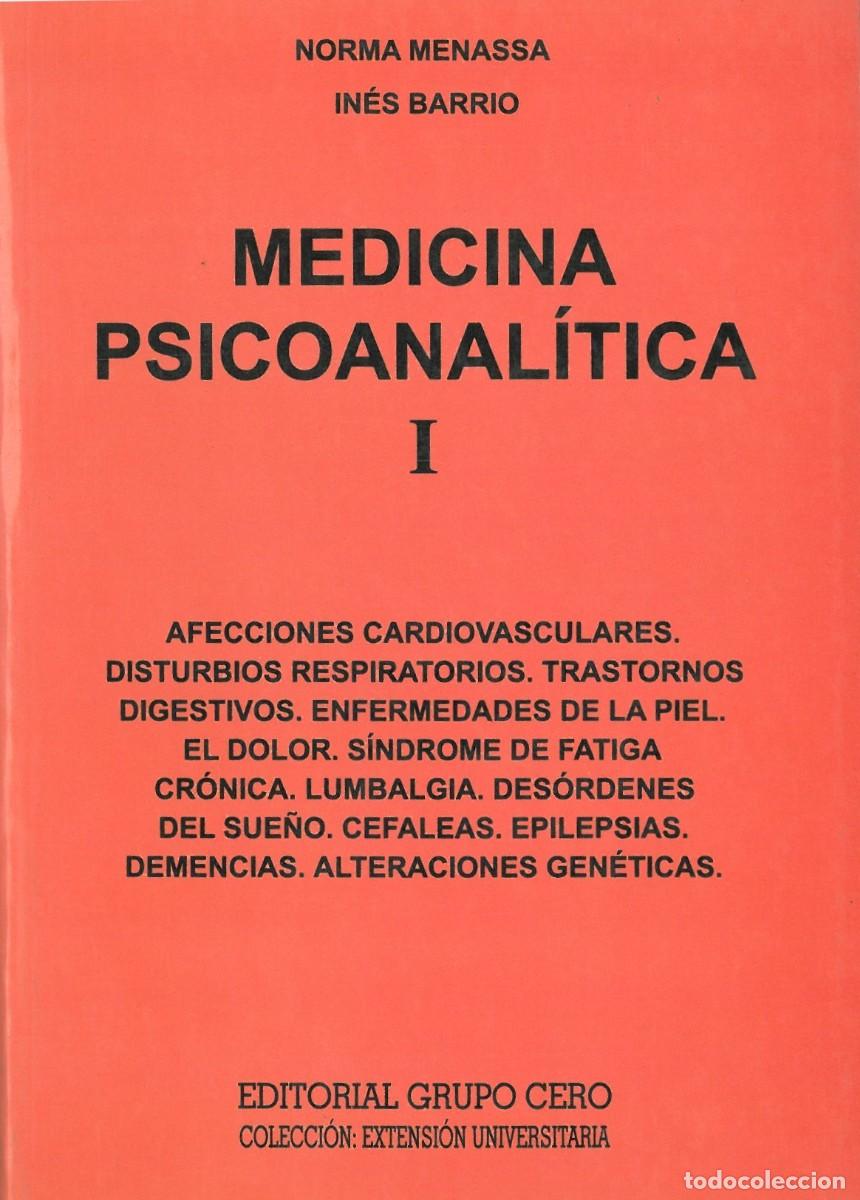 NORMA MENASSA

INÉS BARRIO

MEDICINA PSICOANALÍTICA

I

AFECCIONES CARDIOVASCULARES. DISTURBIOS RESPIRATORIOS. TRASTORNOS DIGESTIVOS. ENFERMEDADES DE LA PIEL. EL DOLOR. SÍNDROME DE FATIGA CRÓNICA. LUMBALGIA. DESÓRDENES DEL SUEÑO. CEFALEAS. EPILEPSIAS. DEMENCIAS. ALTERACIONES GENÉTICAS.

EDITORIAL GRUPO CERO

COLECCIÓN: EXTENSIÓN UNIVERSITARIA

todocoleccion